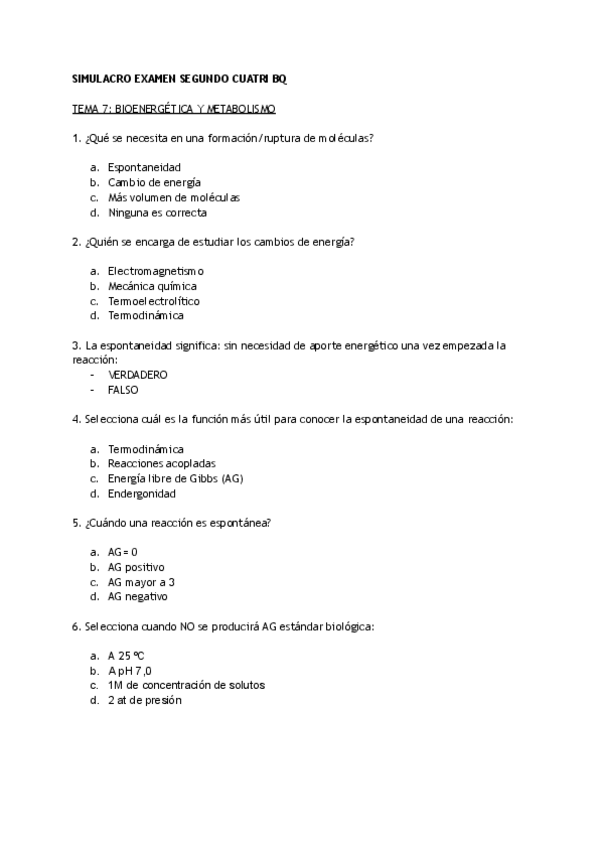 SIMULACRO EXAMEN SEGUNDO CUATRI BQ

TEMA 7: BIOENERGÉTICA Y METABOLISMO

1. ¿Qué se necesita en una formación/ruptura de moléculas?

a. Espontaneidad
b. Cambio de energía
c. Más volumen de moléculas
d. Ninguna es correcta

2. ¿Quién se encarga de estudiar los cambios de energía?

a. Electromagnetismo
b. Mecánica química
c. Termoelectrolítico
d. Termodinámica

3. La espontaneidad significa: sin necesidad de aporte energético una vez empezada la reacción:
- VERDADERO
- FALSO

4. Selecciona cuál es la función más útil para conocer la espontaneidad de una reacción:

a. Termodinámica
b. Reacciones acopladas
c. Energía libre de Gibbs (AG)
d. Endergonidad

5. ¿Cuándo una reacción es espontánea?

a. AG = 0
b. AG positivo
c. AG mayor a 3
d. AG negativo

6. Selecciona cuando NO se producirá AG estándar biológica:

a. A 25 ºC
b. A pH 7,0
c. 1M de concentración de solutos
d. 2 at de presión